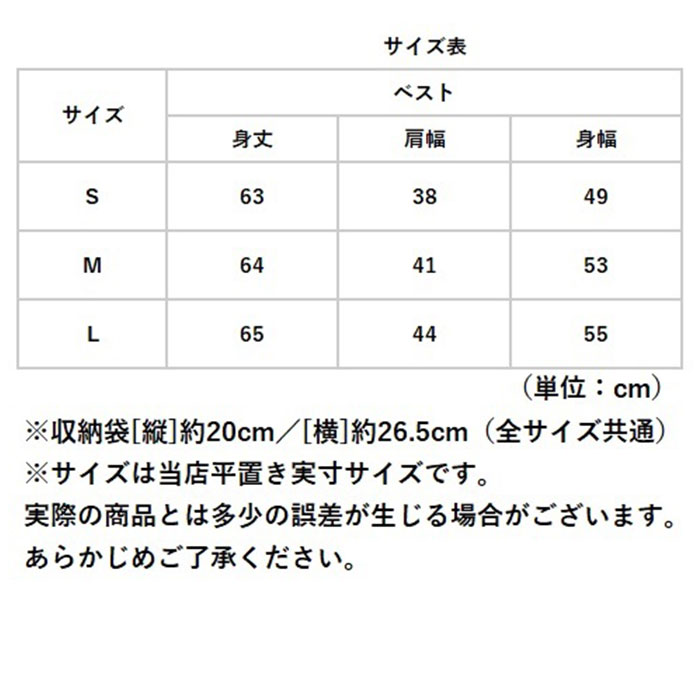 サイズ表

| サイズ | ベスト | | |
|---|---|---|---|
| | 身丈 | 肩幅 | 身幅 |
| S | 63 | 38 | 49 |
| M | 64 | 41 | 53 |
| L | 65 | 44 | 55 |

（単位：cm）

※収納袋[縦]約20cm／[横]約26.5cm（全サイズ共通）
※サイズは当店平置き実寸サイズです。
実際の商品とは多少の誤差が生じる場合がございます。
あらかじめご了承ください。